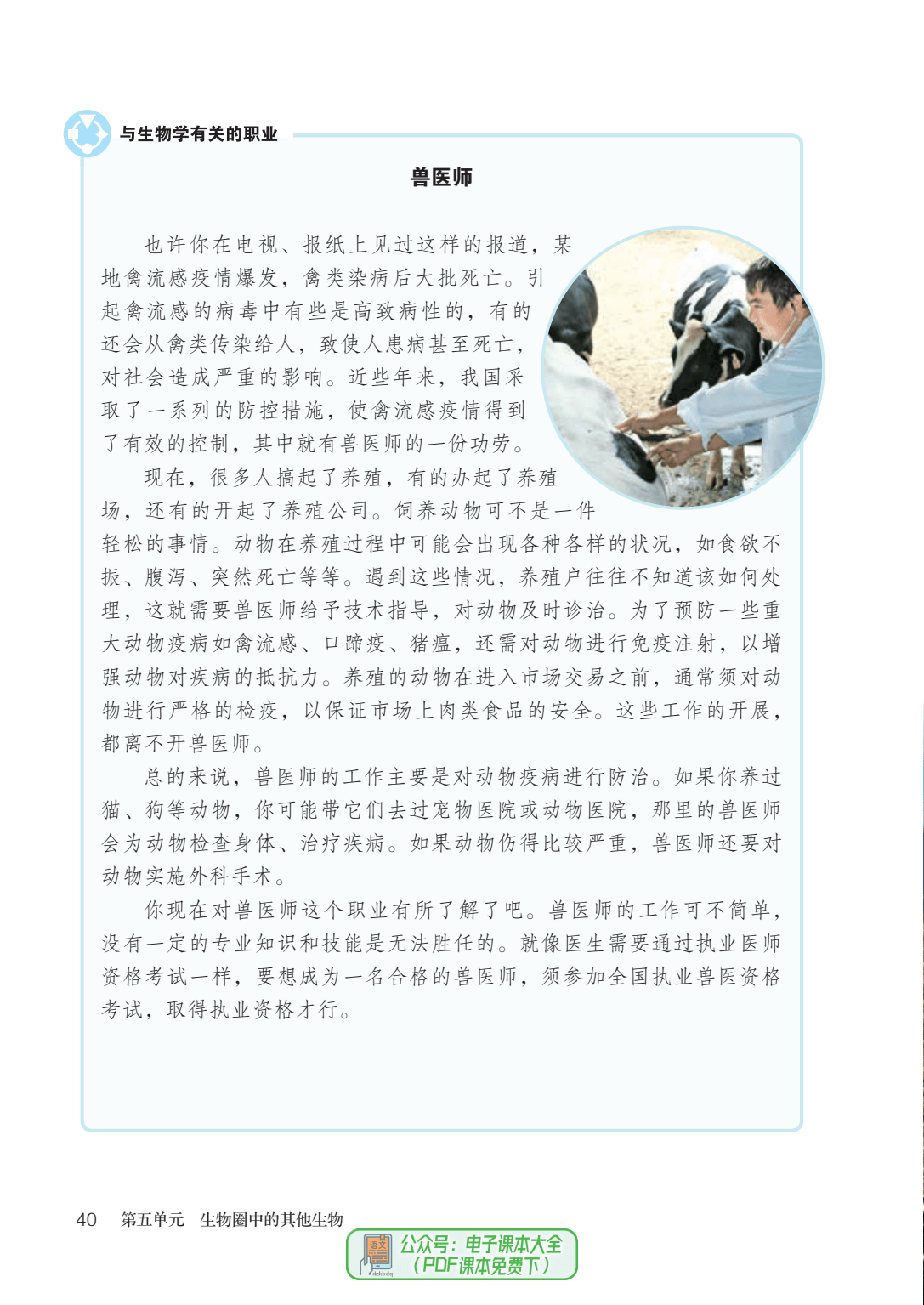 与生物学有关的职业

兽医师

也许你在电视、报纸上见过这样的报道，某地禽流感疫情爆发，禽类染病后大批死亡。引起禽流感的病毒中有些是高致病性的，有的还会从禽类传染给人，致使人患病甚至死亡，对社会造成严重的影响。近些年来，我国采取了一系列的防控措施，使禽流感疫情得到了有效的控制，其中就有兽医师的一份功劳。

现在，很多人搞起了养殖，有的办起了养殖场，还有的开起了养殖公司。饲养动物可不是一件轻松的事情。动物在养殖过程中可能会出现各种各样的状况，如食欲不振、腹泻、突然死亡等等。遇到这些情况，养殖户往往不知道该如何处理，这就需要兽医师给予技术指导，对动物及时诊治。为了预防一些重大动物疫病如禽流感、口蹄疫、猪瘟，还需对动物进行免疫注射，以增强动物对疾病的抵抗力。养殖的动物在进入市场交易之前，通常须对动物进行严格的检疫，以保证市场上肉类食品的安全。这些工作的开展，都离不开兽医师。

总的来说，兽医师的工作主要是对动物疫病进行防治。如果你养过猫、狗等动物，你可能带它们去过宠物医院或动物医院，那里的兽医师会为动物检查身体、治疗疾病。如果动物伤得比较严重，兽医师还要对动物实施外科手术。

你现在对兽医师这个职业有所了解了吧。兽医师的工作可不简单，没有一定的专业知识和技能是无法胜任的。就像医生需要通过执业医师资格考试一样，要想成为一名合格的兽医师，须参加全国执业兽医资格考试，取得执业资格才行。

40　第五单元　生物圈中的其他生物

语文 dzkbdq 公众号：电子课本大全（PDF课本免费下）